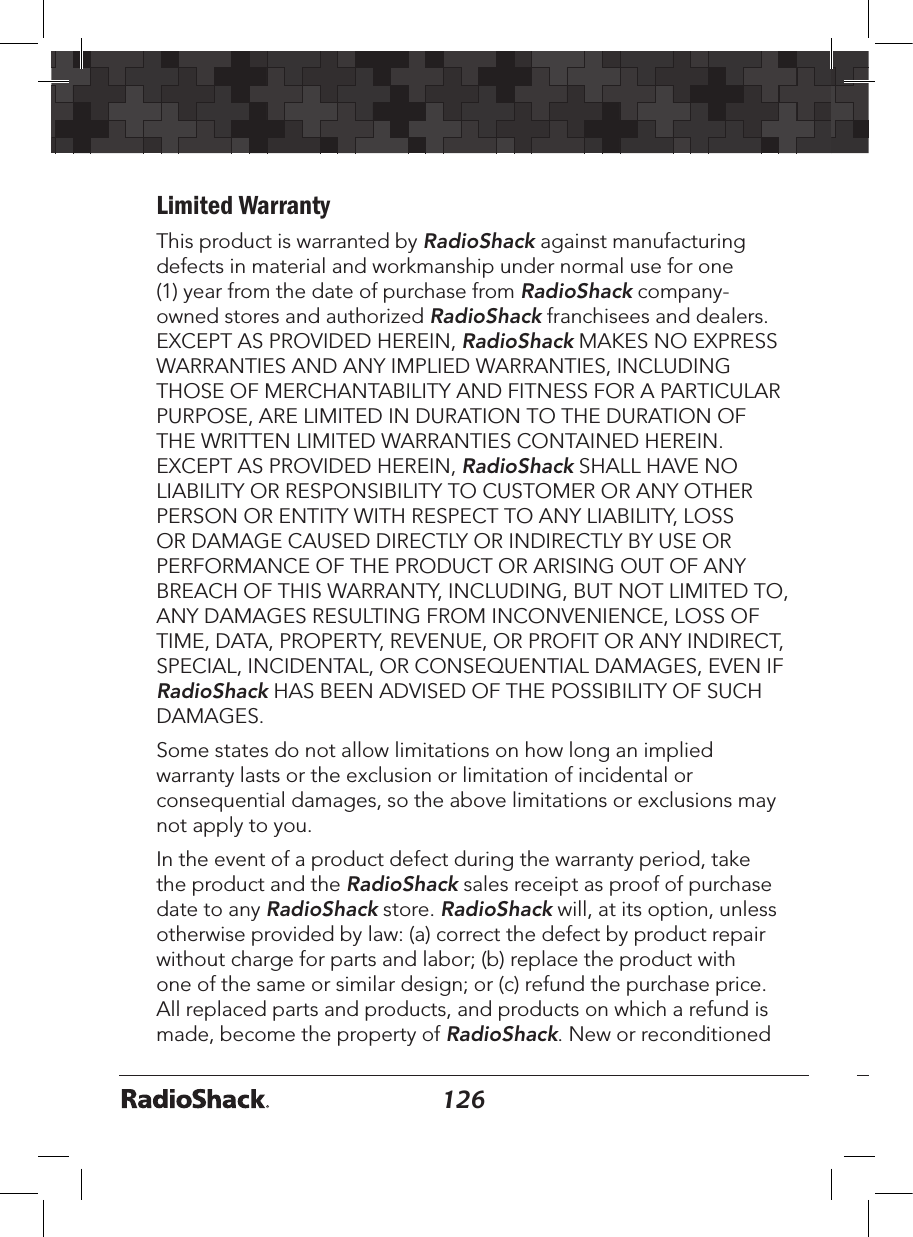 Limited Warranty

This product is warranted by RadioShack against manufacturing defects in material and workmanship under normal use for one (1) year from the date of purchase from RadioShack company-owned stores and authorized RadioShack franchisees and dealers. EXCEPT AS PROVIDED HEREIN, RadioShack MAKES NO EXPRESS WARRANTIES AND ANY IMPLIED WARRANTIES, INCLUDING THOSE OF MERCHANTABILITY AND FITNESS FOR A PARTICULAR PURPOSE, ARE LIMITED IN DURATION TO THE DURATION OF THE WRITTEN LIMITED WARRANTIES CONTAINED HEREIN. EXCEPT AS PROVIDED HEREIN, RadioShack SHALL HAVE NO LIABILITY OR RESPONSIBILITY TO CUSTOMER OR ANY OTHER PERSON OR ENTITY WITH RESPECT TO ANY LIABILITY, LOSS OR DAMAGE CAUSED DIRECTLY OR INDIRECTLY BY USE OR PERFORMANCE OF THE PRODUCT OR ARISING OUT OF ANY BREACH OF THIS WARRANTY, INCLUDING, BUT NOT LIMITED TO, ANY DAMAGES RESULTING FROM INCONVENIENCE, LOSS OF TIME, DATA, PROPERTY, REVENUE, OR PROFIT OR ANY INDIRECT, SPECIAL, INCIDENTAL, OR CONSEQUENTIAL DAMAGES, EVEN IF RadioShack HAS BEEN ADVISED OF THE POSSIBILITY OF SUCH DAMAGES.

Some states do not allow limitations on how long an implied warranty lasts or the exclusion or limitation of incidental or consequential damages, so the above limitations or exclusions may not apply to you.

In the event of a product defect during the warranty period, take the product and the RadioShack sales receipt as proof of purchase date to any RadioShack store. RadioShack will, at its option, unless otherwise provided by law: (a) correct the defect by product repair without charge for parts and labor; (b) replace the product with one of the same or similar design; or (c) refund the purchase price. All replaced parts and products, and products on which a refund is made, become the property of RadioShack. New or reconditioned

RadioShack. 126